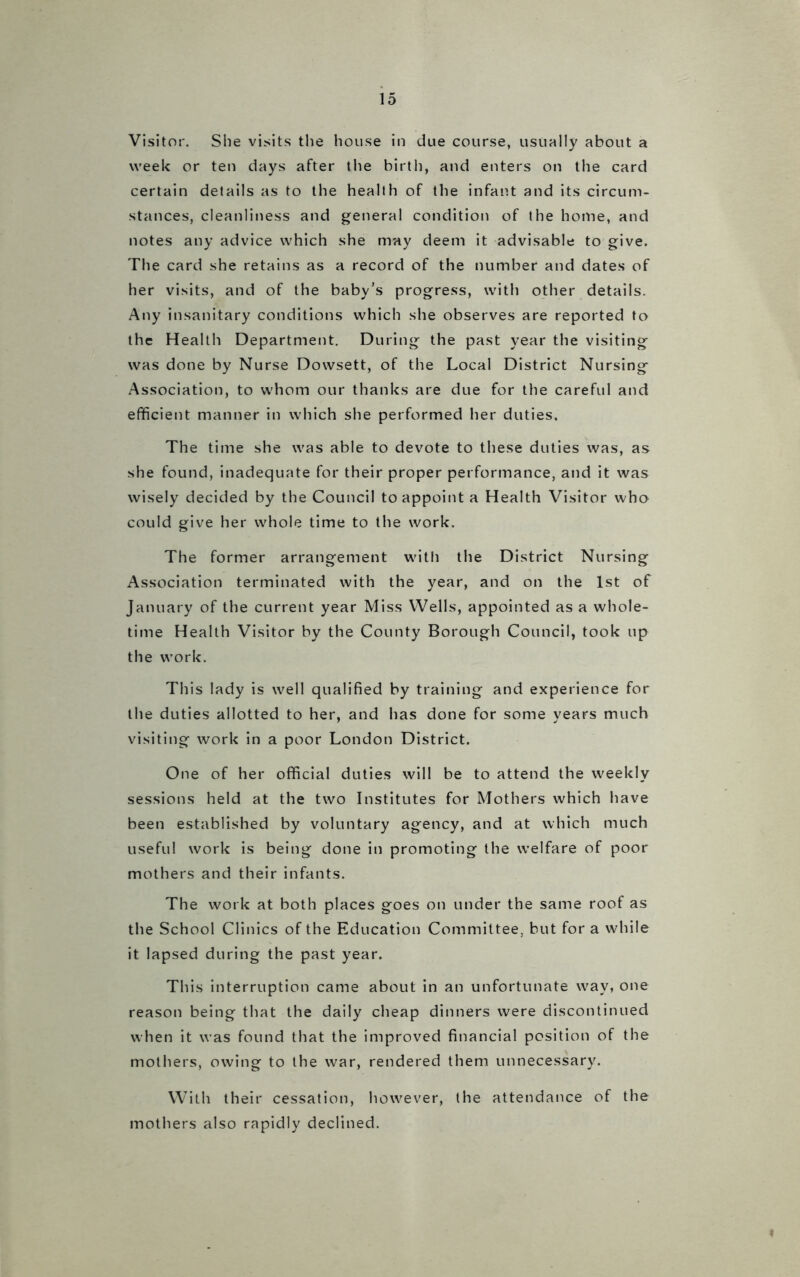 15

Visitor. She visits the house in due course, usually about a week or ten days after the birth, and enters on the card certain details as to the health of the infant and its circumstances, cleanliness and general condition of the home, and notes any advice which she may deem it advisable to give. The card she retains as a record of the number and dates of her visits, and of the baby's progress, with other details. Any insanitary conditions which she observes are reported to the Health Department. During the past year the visiting was done by Nurse Dowsett, of the Local District Nursing Association, to whom our thanks are due for the careful and efficient manner in which she performed her duties.

The time she was able to devote to these duties was, as she found, inadequate for their proper performance, and it was wisely decided by the Council to appoint a Health Visitor who could give her whole time to the work.

The former arrangement with the District Nursing Association terminated with the year, and on the 1st of January of the current year Miss Wells, appointed as a whole-time Health Visitor by the County Borough Council, took up the work.

This lady is well qualified by training and experience for the duties allotted to her, and has done for some years much visiting work in a poor London District.

One of her official duties will be to attend the weekly sessions held at the two Institutes for Mothers which have been established by voluntary agency, and at which much useful work is being done in promoting the welfare of poor mothers and their infants.

The work at both places goes on under the same roof as the School Clinics of the Education Committee, but for a while it lapsed during the past year.

This interruption came about in an unfortunate way, one reason being that the daily cheap dinners were discontinued when it was found that the improved financial position of the mothers, owing to the war, rendered them unnecessary.

With their cessation, however, the attendance of the mothers also rapidly declined.